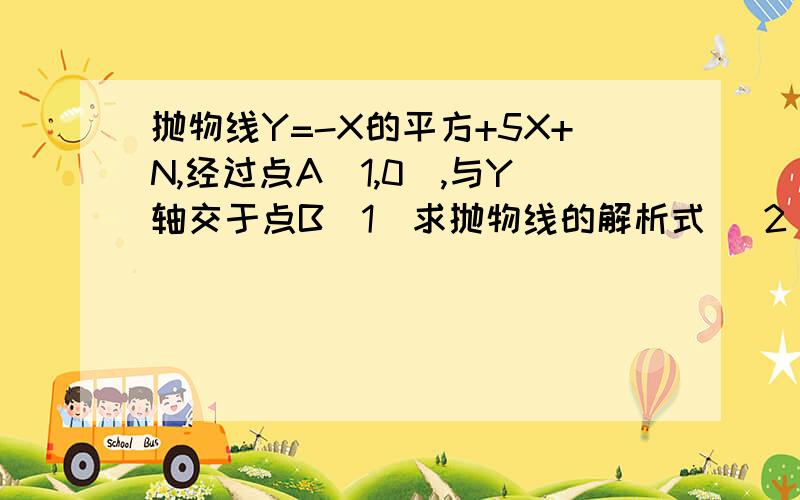 抛物线Y=-X的平方+5X+N,经过点A(1,0),与Y轴交于点B(1)求抛物线的解析式 (2

School Bus